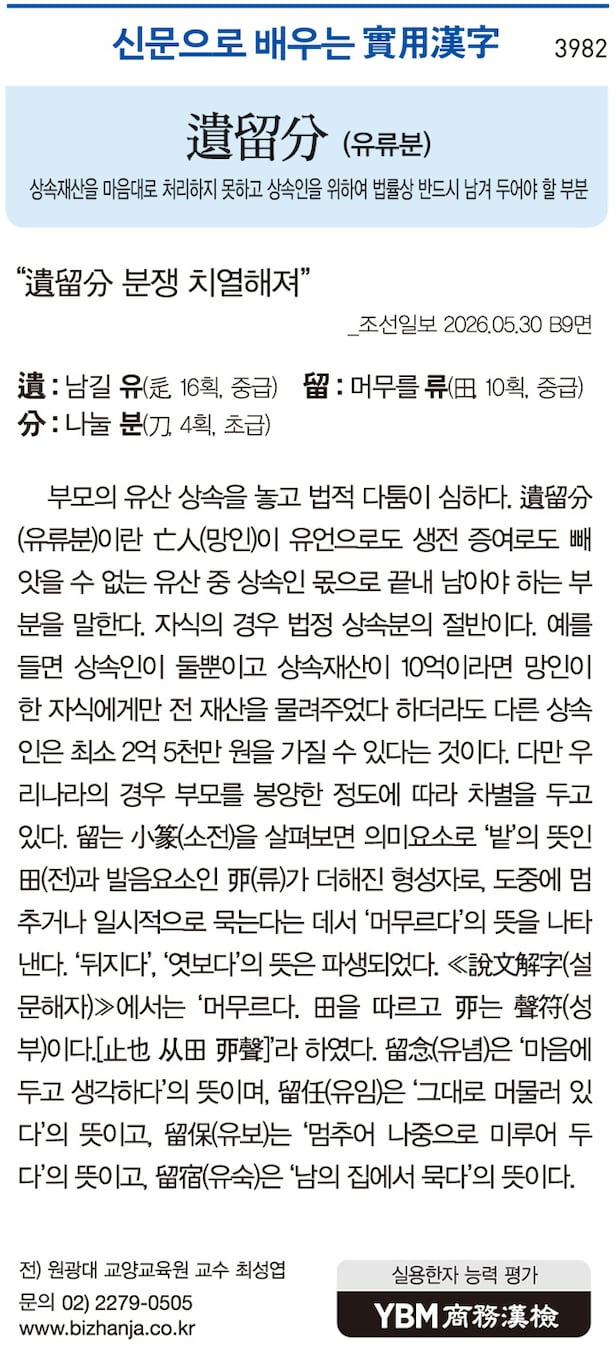 신문으로 배우는 實用漢字 3982

遺留分 (유류분)

상속재산을 마음대로 처리하지 못하고 상속인을 위하여 법률상 반드시 남겨 두어야 할 부분

"遺留分 분쟁 치열해져"

_조선일보 2026.05.30 B9면

遺 : 남길 유(辵, 16획, 중급) 留 : 머무를 류(田, 10획, 중급)
分 : 나눌 분(刀, 4획, 초급)

부모의 유산 상속을 놓고 법적 다툼이 심하다. 遺留分(유류분)이란 亡人(망인)이 유언으로도 생전 증여로도 빼앗을 수 없는 유산 중 상속인 몫으로 끝내 남아야 하는 부분을 말한다. 자식의 경우 법정 상속분의 절반이다. 예를 들면 상속인이 둘뿐이고 상속재산이 10억이라면 망인이 한 자식에게만 전 재산을 물려주었다 하더라도 다른 상속인은 최소 2억 5천만 원을 가질 수 있다는 것이다. 다만 우리나라의 경우 부모를 봉양한 정도에 따라 차별을 두고 있다. 留는 小篆(소전)을 살펴보면 의미요소로 '밭'의 뜻인 田(전)과 발음요소인 丣(류)가 더해진 형성자로, 도중에 멈추거나 일시적으로 묵는다는 데서 '머무르다'의 뜻을 나타낸다. '뒤지다', '엿보다'의 뜻은 파생되었다. ≪說文解字(설문해자)≫에서는 '머무르다. 田을 따르고 丣는 聲符(성부)이다.[止也 从田 丣聲]'라 하였다. 留念(유념)은 '마음에 두고 생각하다'의 뜻이며, 留任(유임)은 '그대로 머물러 있다'의 뜻이고, 留保(유보)는 '멈추어 나중으로 미루어 두다'의 뜻이고, 留宿(유숙)은 '남의 집에서 묵다'의 뜻이다.

전) 원광대 교양교육원 교수 최성엽
문의 02) 2279-0505
www.bizhanja.co.kr

실용한자 능력 평가
YBM 商務漢檢